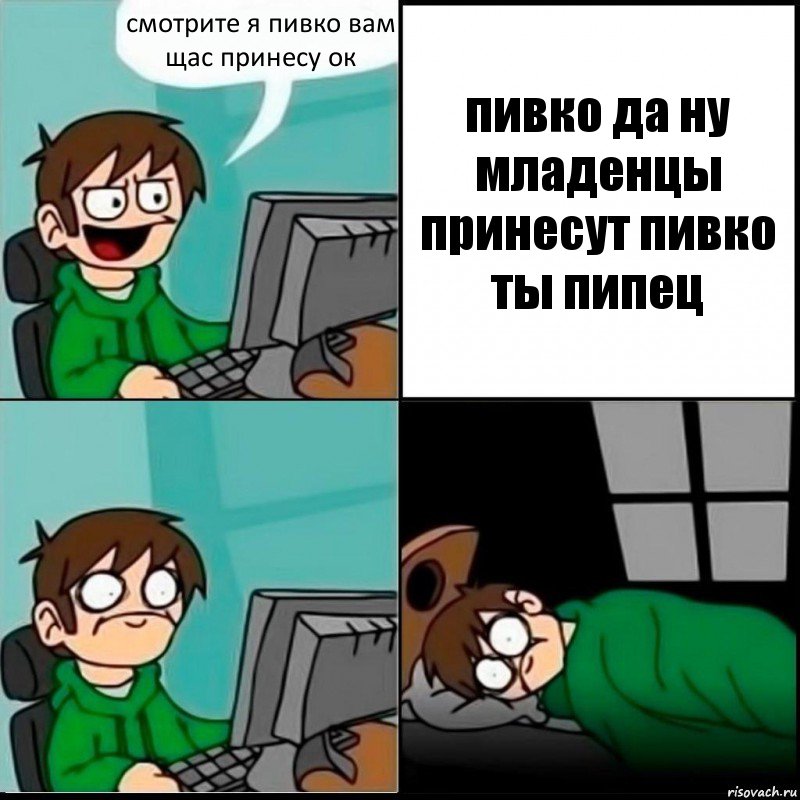 смотрите я пивко вам щас принесу ок

пивко да ну младенцы принесут пивко ты пипец

risovach.ru